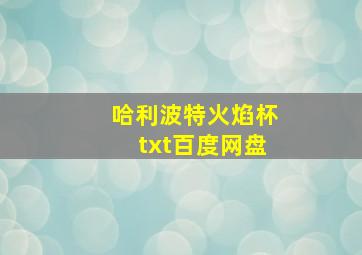 哈利波特火焰杯
txt百度网盘